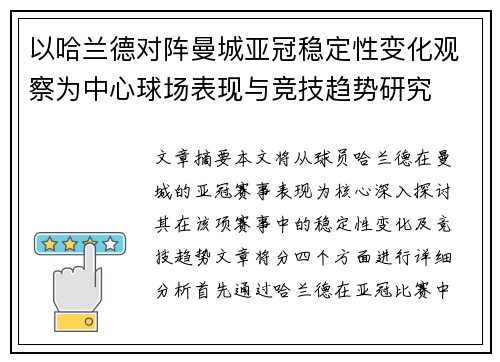 以哈兰德对阵曼城亚冠稳定性变化观察为中心球场表现与竞技趋势研究

文章摘要本文将从球员哈兰德在曼城的亚冠赛事表现为核心深入探讨其在该项赛事中的稳定性变化及竞技趋势文章将分四个方面进行详细分析首先通过哈兰德在亚冠比赛中